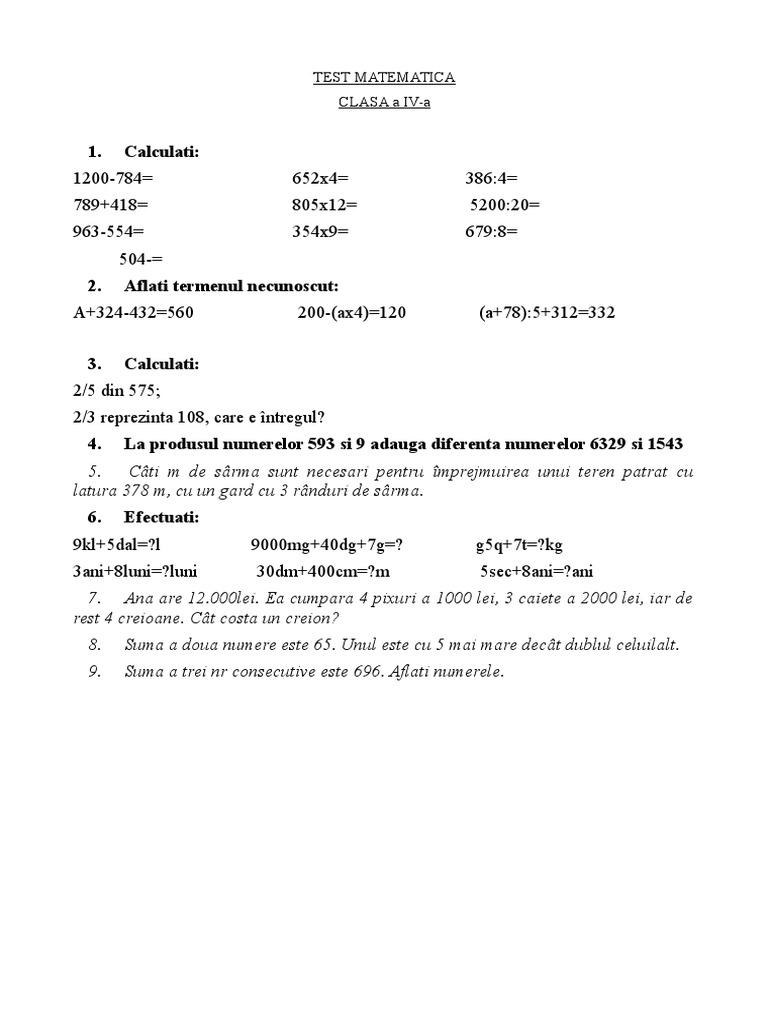 TEST MATEMATICA

CLASA a IV-a

1. Calculati:

1200-784= 652x4= 386:4=

789+418= 805x12= 5200:20=

963-554= 354x9= 679:8=

504-=

2. Aflati termenul necunoscut:

A+324-432=560 200-(ax4)=120 (a+78):5+312=332

3. Calculati:

2/5 din 575;

2/3 reprezinta 108, care e întregul?

4. La produsul numerelor 593 si 9 adauga diferenta numerelor 6329 si 1543

5. Câti m de sârma sunt necesari pentru împrejmuirea unui teren patrat cu latura 378 m, cu un gard cu 3 rânduri de sârma.

6. Efectuati:

9kl+5dal=?l 9000mg+40dg+7g=? g5q+7t=?kg

3ani+8luni=?luni 30dm+400cm=?m 5sec+8ani=?ani

7. Ana are 12.000lei. Ea cumpara 4 pixuri a 1000 lei, 3 caiete a 2000 lei, iar de rest 4 creioane. Cât costa un creion?

8. Suma a doua numere este 65. Unul este cu 5 mai mare decât dublul celuilalt.

9. Suma a trei nr consecutive este 696. Aflati numerele.